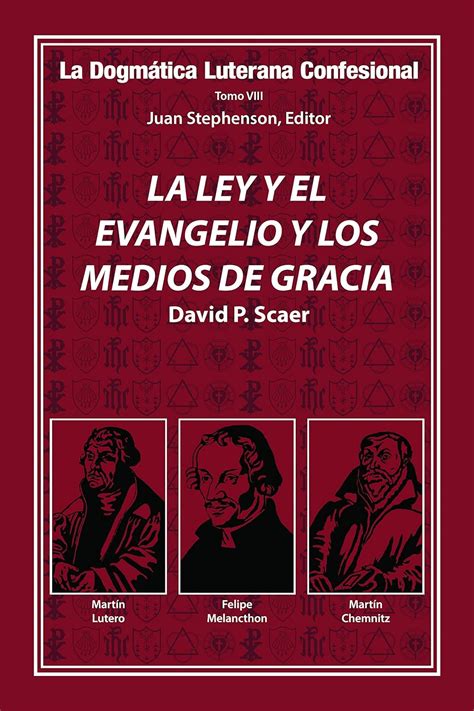 La Dogmática Luterana Confesional

Tomo VIII

Juan Stephenson, Editor

LA LEY Y EL EVANGELIO Y LOS MEDIOS DE GRACIA

David P. Scaer

Martín Lutero

Felipe Melancthon

Martín Chemnitz